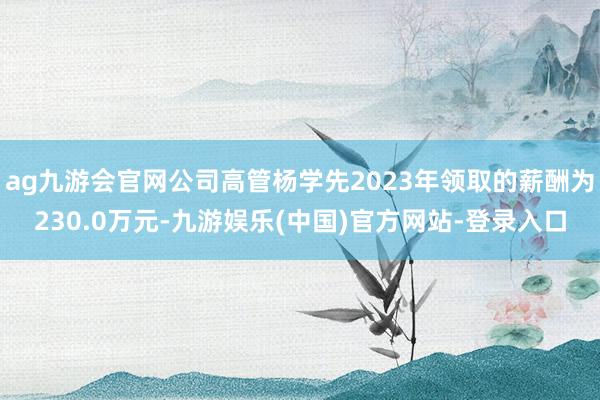 ag九游会官网公司高管杨学先2023年领取的薪酬为230.0万元-九游娱乐(中国)官方网站-登录入口